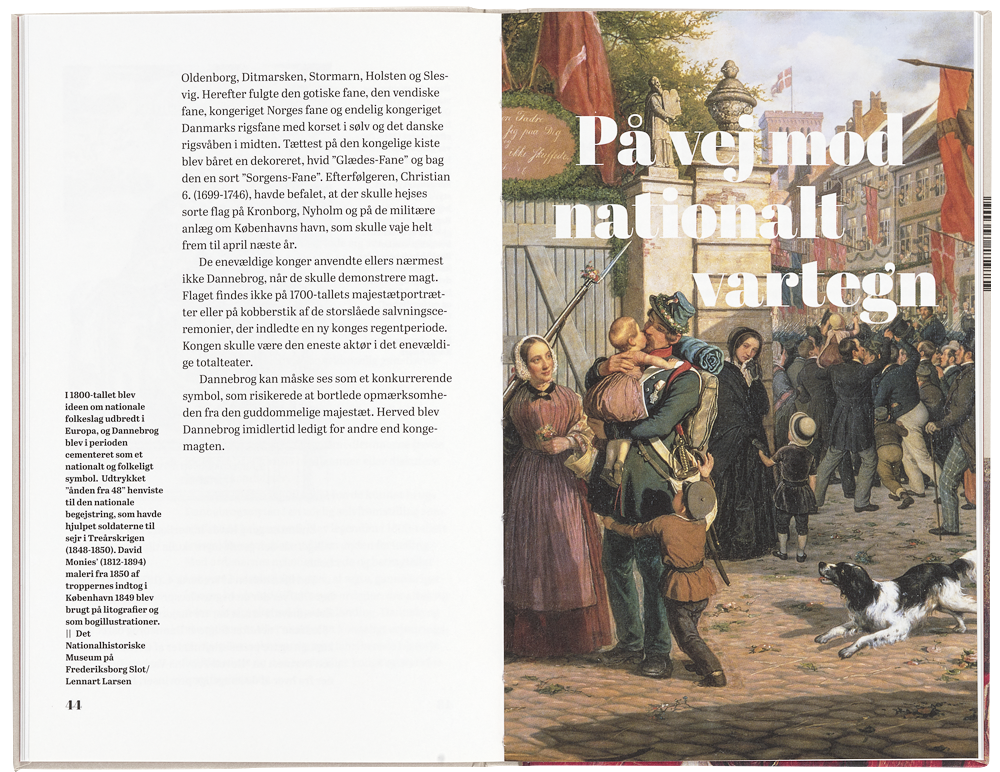 Oldenborg, Ditmarsken, Stormarn, Holsten og Slesvig. Herefter fulgte den gotiske fane, den vendiske fane, kongeriget Norges fane og endelig kongeriget Danmarks rigsfane med korset i sølv og det danske rigsvåben i midten. Tættest på den kongelige kiste blev båret en dekoreret, hvid "Glædes-Fane" og bag den en sort "Sorgens-Fane". Efterfølgeren, Christian 6. (1699-1746), havde befalet, at der skulle hejses sorte flag på Kronborg, Nyholm og på de militære anlæg om Københavns havn, som skulle vaje helt frem til april næste år.

De enevældige konger anvendte ellers nærmest ikke Dannebrog, når de skulle demonstrere magt. Flaget findes ikke på 1700-tallets majestætportrætter eller på kobberstik af de storslåede salvningsceremonier, der indledte en ny konges regentperiode. Kongen skulle være den eneste aktør i det enevældige totalteater.

Dannebrog kan måske ses som et konkurrerende symbol, som risikerede at bortlede opmærksomheden fra den guddommelige majestæt. Herved blev Dannebrog imidlertid ledigt for andre end kongemagten.

I 1800-tallet blev ideen om nationale folkeslag udbredt i Europa, og Dannebrog blev i perioden cementeret som et nationalt og folkeligt symbol. Udtrykket "ånden fra 48" henviste til den nationale begejstring, som havde hjulpet soldaterne til sejr i Treårskrigen (1848-1850). David Monies' (1812-1894) maleri fra 1850 af troppernes indtog i København 1849 blev brugt på litografier og som bogillustrationer. || Det Nationalhistoriske Museum på Frederiksborg Slot/ Lennart Larsen

44

På vej mod nationalt vartegn